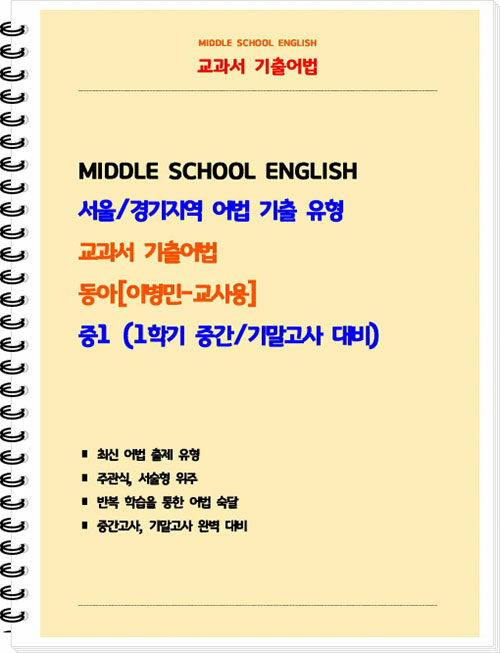 MIDDLE SCHOOL ENGLISH
교과서 기출어법

MIDDLE SCHOOL ENGLISH
서울/경기지역 어법 기출 유형
교과서 기출어법
동아[이병민-교사용]
중1 (1학기 중간/기말고사 대비)

▪ 최신 어법 출제 유형
▪ 주관식, 서술형 위주
▪ 반복 학습을 통한 어법 숙달
▪ 중간고사, 기말고사 완벽 대비